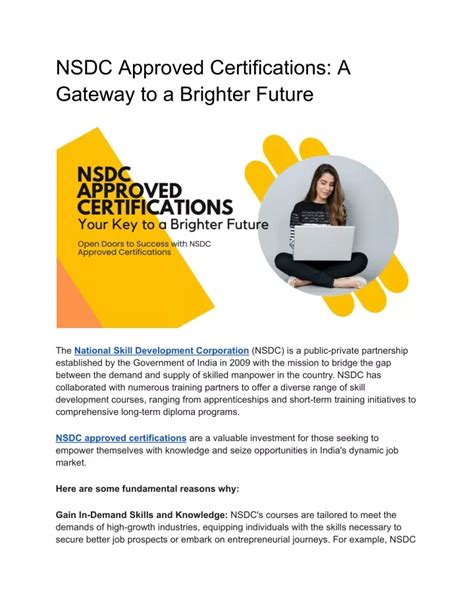 NSDC Approved Certifications: A Gateway to a Brighter Future

NSDC APPROVED CERTIFICATIONS
Your Key to a Brighter Future

Open Doors to Success with NSDC Approved Certifications

The National Skill Development Corporation (NSDC) is a public-private partnership established by the Government of India in 2009 with the mission to bridge the gap between the demand and supply of skilled manpower in the country. NSDC has collaborated with numerous training partners to offer a diverse range of skill development courses, ranging from apprenticeships and short-term training initiatives to comprehensive long-term diploma programs.

NSDC approved certifications are a valuable investment for those seeking to empower themselves with knowledge and seize opportunities in India's dynamic job market.

Here are some fundamental reasons why:

Gain In-Demand Skills and Knowledge: NSDC's courses are tailored to meet the demands of high-growth industries, equipping individuals with the skills necessary to secure better job prospects or embark on entrepreneurial journeys. For example, NSDC